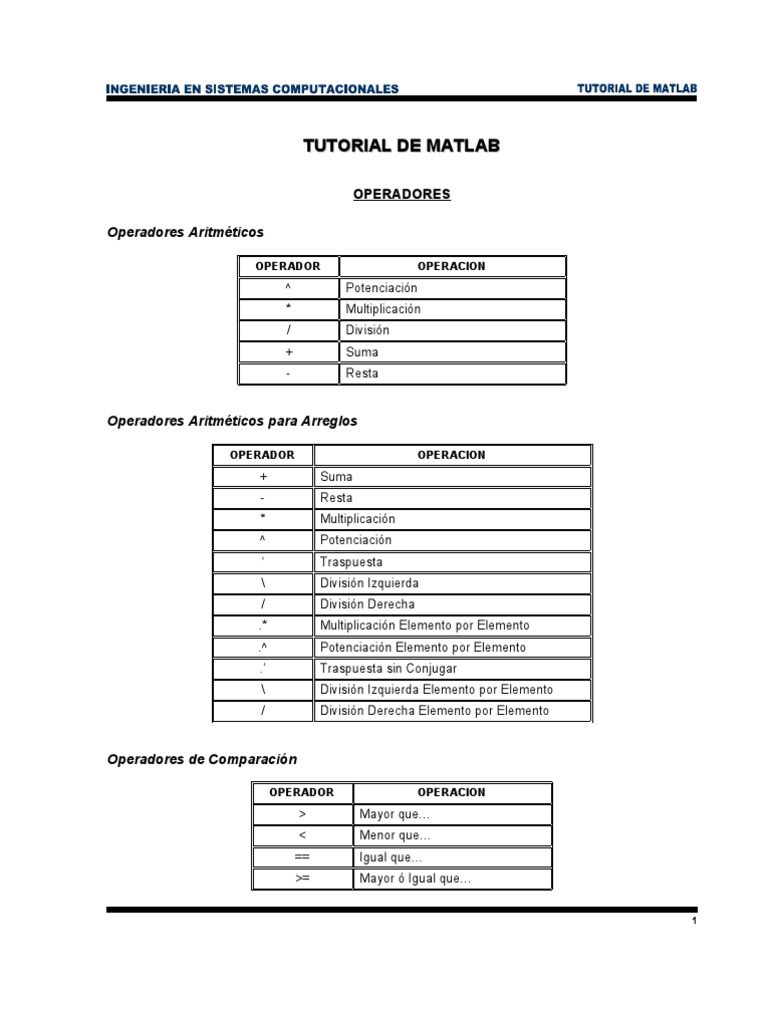 INGENIERIA EN SISTEMAS COMPUTACIONALES

TUTORIAL DE MATLAB

TUTORIAL DE MATLAB

OPERADORES

Operadores Aritméticos

| OPERADOR | OPERACION |
|---|---|
| ^ | Potenciación |
| * | Multiplicación |
| / | División |
| + | Suma |
| - | Resta |

Operadores Aritméticos para Arreglos

| OPERADOR | OPERACION |
|---|---|
| + | Suma |
| - | Resta |
| * | Multiplicación |
| ^ | Potenciación |
| ' | Traspuesta |
| \ | División Izquierda |
| / | División Derecha |
| .* | Multiplicación Elemento por Elemento |
| .^ | Potenciación Elemento por Elemento |
| .' | Traspuesta sin Conjugar |
| \ | División Izquierda Elemento por Elemento |
| / | División Derecha Elemento por Elemento |

Operadores de Comparación

| OPERADOR | OPERACION |
|---|---|
| > | Mayor que... |
| < | Menor que... |
| == | Igual que... |
| >= | Mayor ó Igual que... |

1